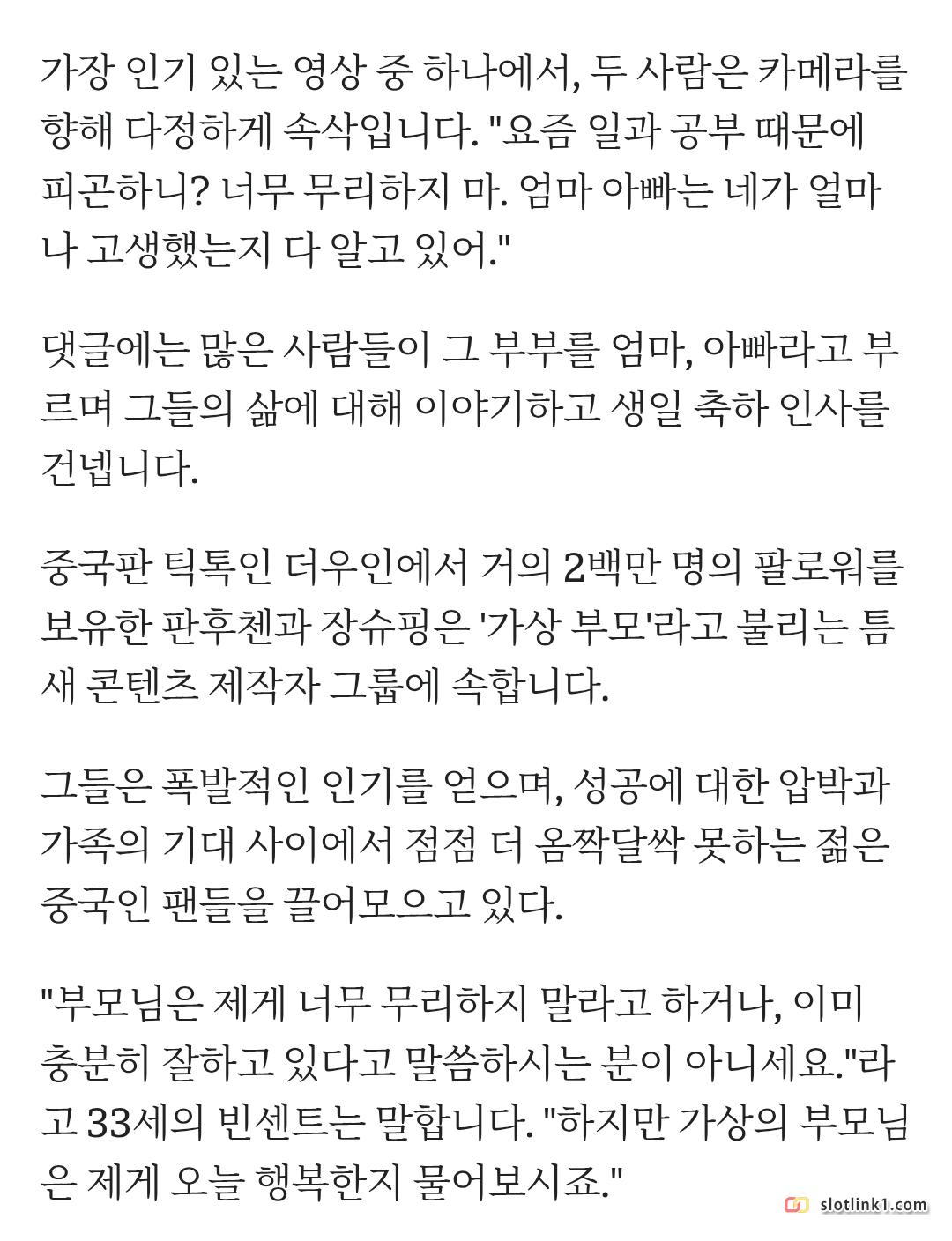 가장 인기 있는 영상 중 하나에서, 두 사람은 카메라를 향해 다정하게 속삭입니다. "요즘 일과 공부 때문에 피곤하니? 너무 무리하지 마. 엄마 아빠는 네가 얼마나 고생했는지 다 알고 있어."

댓글에는 많은 사람들이 그 부부를 엄마, 아빠라고 부르며 그들의 삶에 대해 이야기하고 생일 축하 인사를 건넵니다.

중국판 틱톡인 더우인에서 거의 2백만 명의 팔로워를 보유한 판후첸과 장슈핑은 '가상 부모'라고 불리는 틈새 콘텐츠 제작자 그룹에 속합니다.

그들은 폭발적인 인기를 얻으며, 성공에 대한 압박과 가족의 기대 사이에서 점점 더 옴짝달싹 못하는 젊은 중국인 팬들을 끌어모으고 있다.

"부모님은 제게 너무 무리하지 말라고 하거나, 이미 충분히 잘하고 있다고 말씀하시는 분이 아니세요."라고 33세의 빈센트는 말합니다. "하지만 가상의 부모님은 제게 오늘 행복한지 물어보시죠."

slotlink1.com